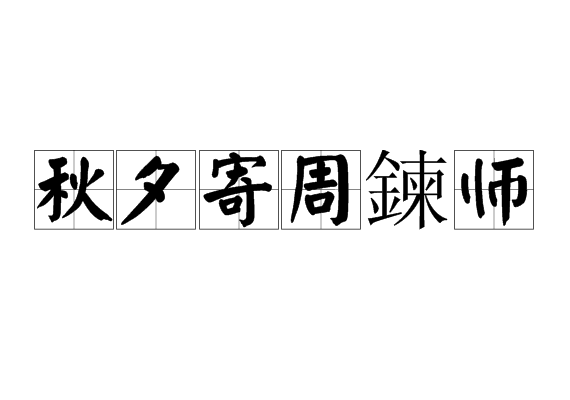 秋夕寄周鍊师